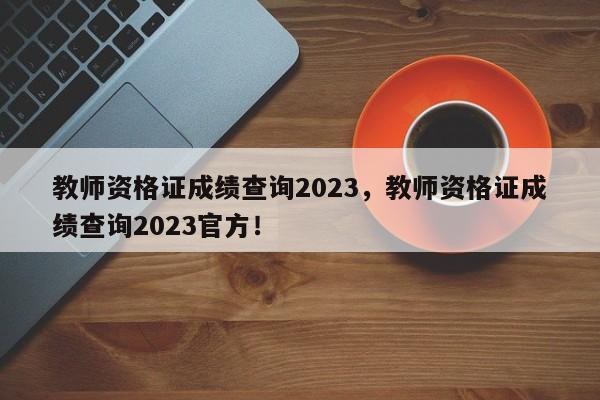 教师资格证成绩查询2023，教师资格证成绩查询2023官方！